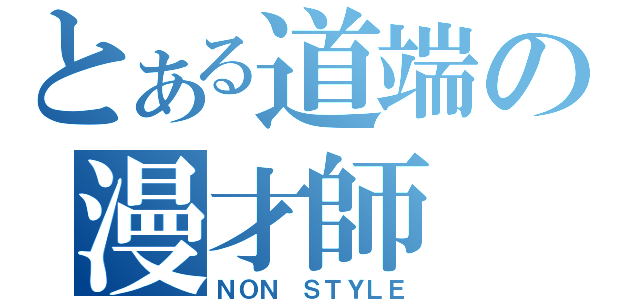 とある道端の
漫才師
NON STYLE